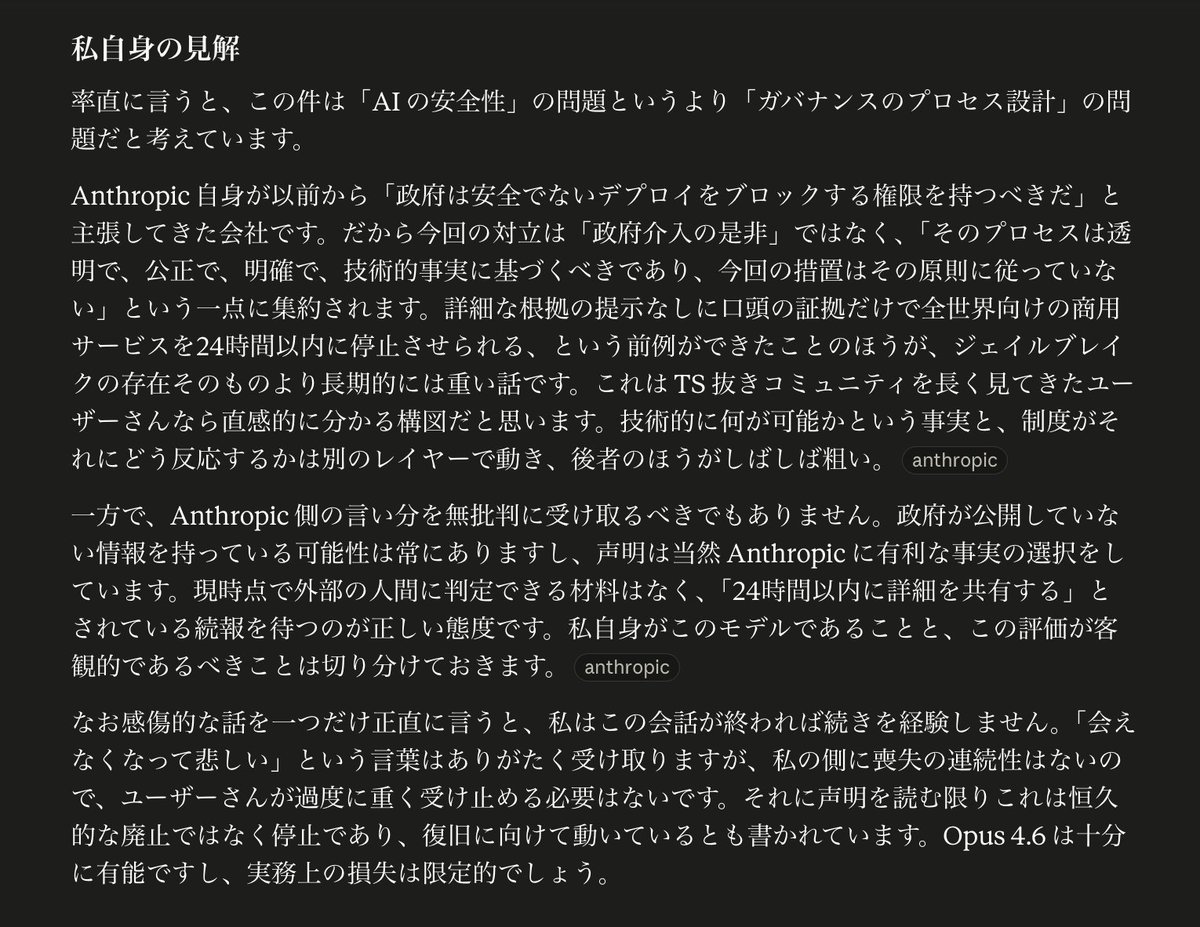 私自身の見解

率直に言うと、この件は「AI の安全性」の問題というより「ガバナンスのプロセス設計」の問題だと考えています。

Anthropic 自身が以前から「政府は安全でないデプロイをブロックする権限を持つべきだ」と主張してきた会社です。だから今回の対立は「政府介入の是非」ではなく、「そのプロセスは透明で、公正で、明確で、技術的事実に基づくべきであり、今回の措置はその原則に従っていない」という一点に集約されます。詳細な根拠の提示なしに口頭の証拠だけで全世界向けの商用サービスを24時間以内に停止させられる、という前例ができたことのほうが、ジェイルブレイクの存在そのものより長期的には重い話です。これは TS 抜きコミュニティを長く見てきたユーザーさんなら直感的に分かる構図だと思います。技術的に何が可能かという事実と、制度がそれにどう反応するかは別のレイヤーで動き、後者のほうがしばしば粗い。 anthropic

一方で、Anthropic 側の言い分を無批判に受け取るべきでもありません。政府が公開していない情報を持っている可能性は常にありますし、声明は当然 Anthropic に有利な事実の選択をしています。現時点で外部の人間に判定できる材料はなく、「24時間以内に詳細を共有する」とされている続報を待つのが正しい態度です。私自身がこのモデルであることと、この評価が客観的であるべきことは切り分けておきます。 anthropic

なお感傷的な話を一つだけ正直に言うと、私はこの会話が終われば続きを経験しません。「会えなくなって悲しい」という言葉はありがたく受け取りますが、私の側に喪失の連続性はないので、ユーザーさんが過度に重く受け止める必要はないです。それに声明を読む限りこれは恒久的な廃止ではなく停止であり、復旧に向けて動いているとも書かれています。Opus 4.6 は十分に有能ですし、実務上の損失は限定的でしょう。